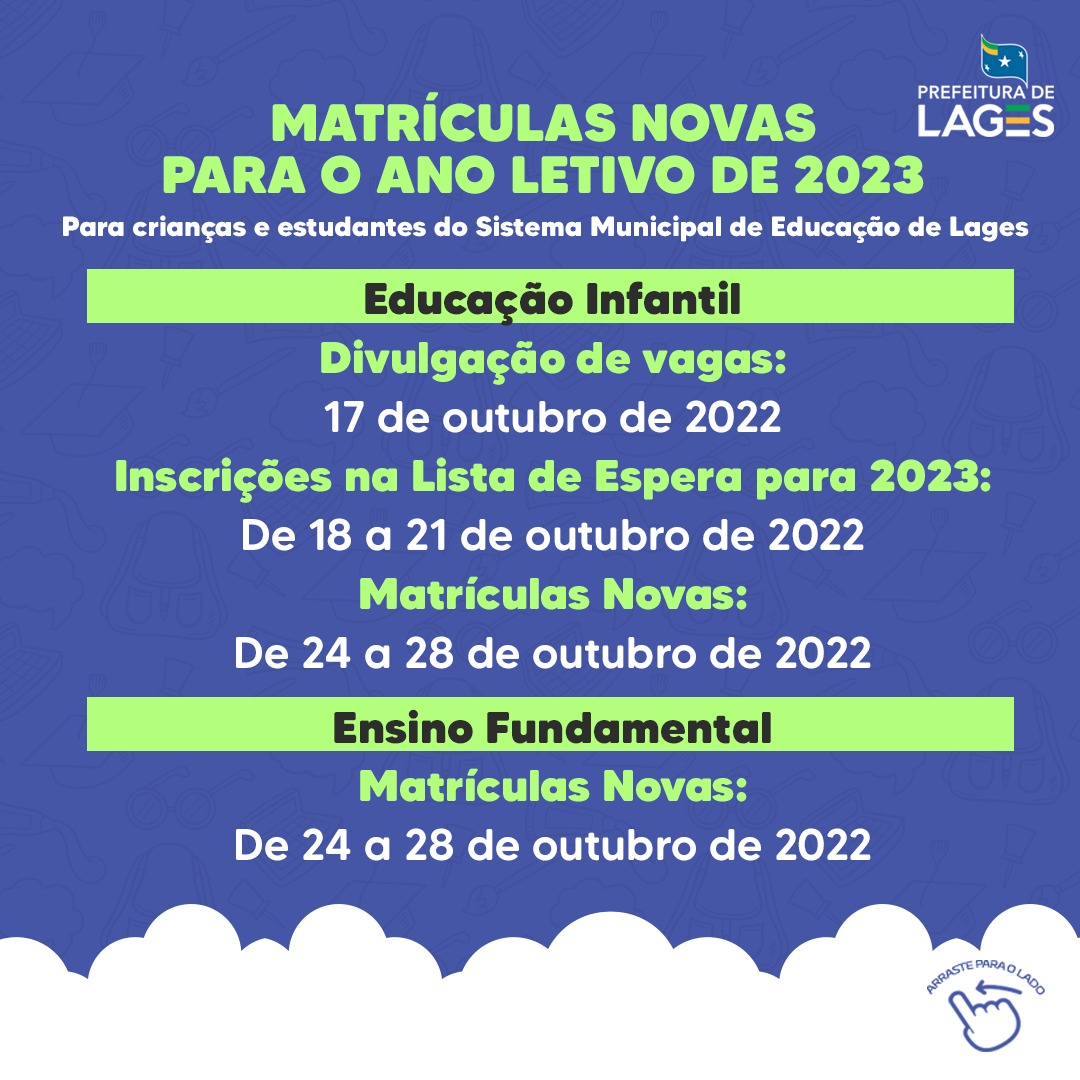 PREFEITURA DE LAGES

MATRÍCULAS NOVAS PARA O ANO LETIVO DE 2023

Para crianças e estudantes do Sistema Municipal de Educação de Lages

Educação Infantil

Divulgação de vagas:

17 de outubro de 2022

Inscrições na Lista de Espera para 2023:

De 18 a 21 de outubro de 2022

Matrículas Novas:

De 24 a 28 de outubro de 2022

Ensino Fundamental

Matrículas Novas:

De 24 a 28 de outubro de 2022

ARRASTE PARA O LADO